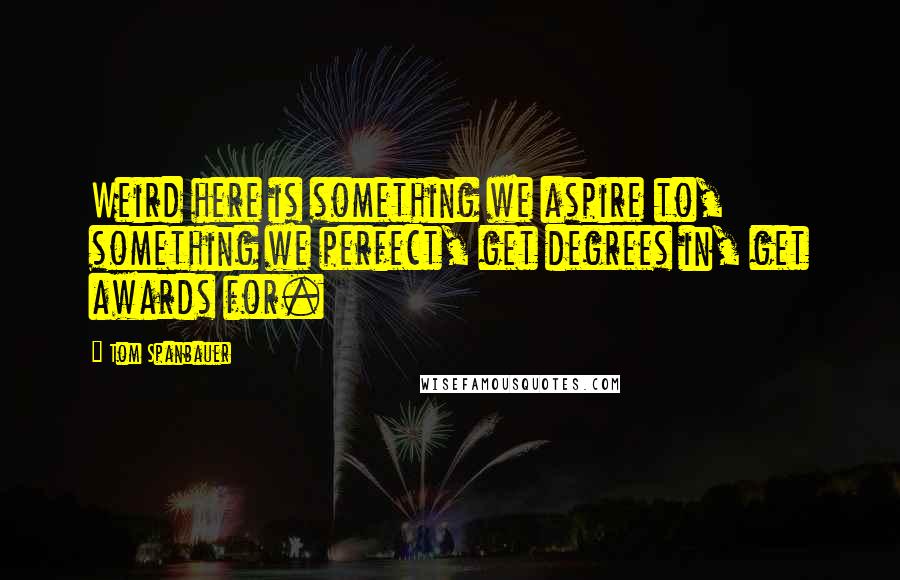 Weird here is something we aspire to, something we perfect, get degrees in, get awards for.

Tom Spanbauer

WISEFAMOUSQUOTES.COM